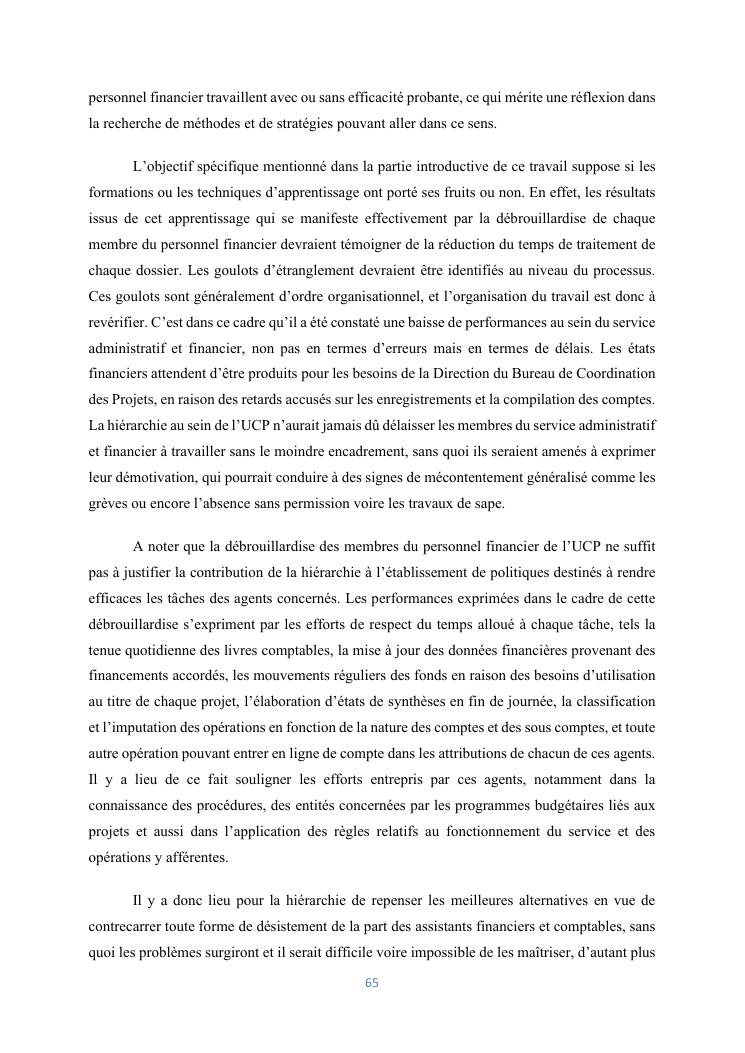 personnel financier travaillent avec ou sans efficacité probante, ce qui mérite une réflexion dans la recherche de méthodes et de stratégies pouvant aller dans ce sens.

L'objectif spécifique mentionné dans la partie introductive de ce travail suppose si les formations ou les techniques d'apprentissage ont porté ses fruits ou non. En effet, les résultats issus de cet apprentissage qui se manifeste effectivement par la débrouillardise de chaque membre du personnel financier devraient témoigner de la réduction du temps de traitement de chaque dossier. Les goulots d'étranglement devraient être identifiés au niveau du processus. Ces goulots sont généralement d'ordre organisationnel, et l'organisation du travail est donc à revérifier. C'est dans ce cadre qu'il a été constaté une baisse de performances au sein du service administratif et financier, non pas en termes d'erreurs mais en termes de délais. Les états financiers attendent d'être produits pour les besoins de la Direction du Bureau de Coordination des Projets, en raison des retards accusés sur les enregistrements et la compilation des comptes. La hiérarchie au sein de l'UCP n'aurait jamais dû délaisser les membres du service administratif et financier à travailler sans le moindre encadrement, sans quoi ils seraient amenés à exprimer leur démotivation, qui pourrait conduire à des signes de mécontentement généralisé comme les grèves ou encore l'absence sans permission voire les travaux de sape.

A noter que la débrouillardise des membres du personnel financier de l'UCP ne suffit pas à justifier la contribution de la hiérarchie à l'établissement de politiques destinés à rendre efficaces les tâches des agents concernés. Les performances exprimées dans le cadre de cette débrouillardise s'expriment par les efforts de respect du temps alloué à chaque tâche, tels la tenue quotidienne des livres comptables, la mise à jour des données financières provenant des financements accordés, les mouvements réguliers des fonds en raison des besoins d'utilisation au titre de chaque projet, l'élaboration d'états de synthèses en fin de journée, la classification et l'imputation des opérations en fonction de la nature des comptes et des sous comptes, et toute autre opération pouvant entrer en ligne de compte dans les attributions de chacun de ces agents. Il y a lieu de ce fait souligner les efforts entrepris par ces agents, notamment dans la connaissance des procédures, des entités concernées par les programmes budgétaires liés aux projets et aussi dans l'application des règles relatifs au fonctionnement du service et des opérations y afférentes.

Il y a donc lieu pour la hiérarchie de repenser les meilleures alternatives en vue de contrecarrer toute forme de désistement de la part des assistants financiers et comptables, sans quoi les problèmes surgiront et il serait difficile voire impossible de les maîtriser, d'autant plus

65